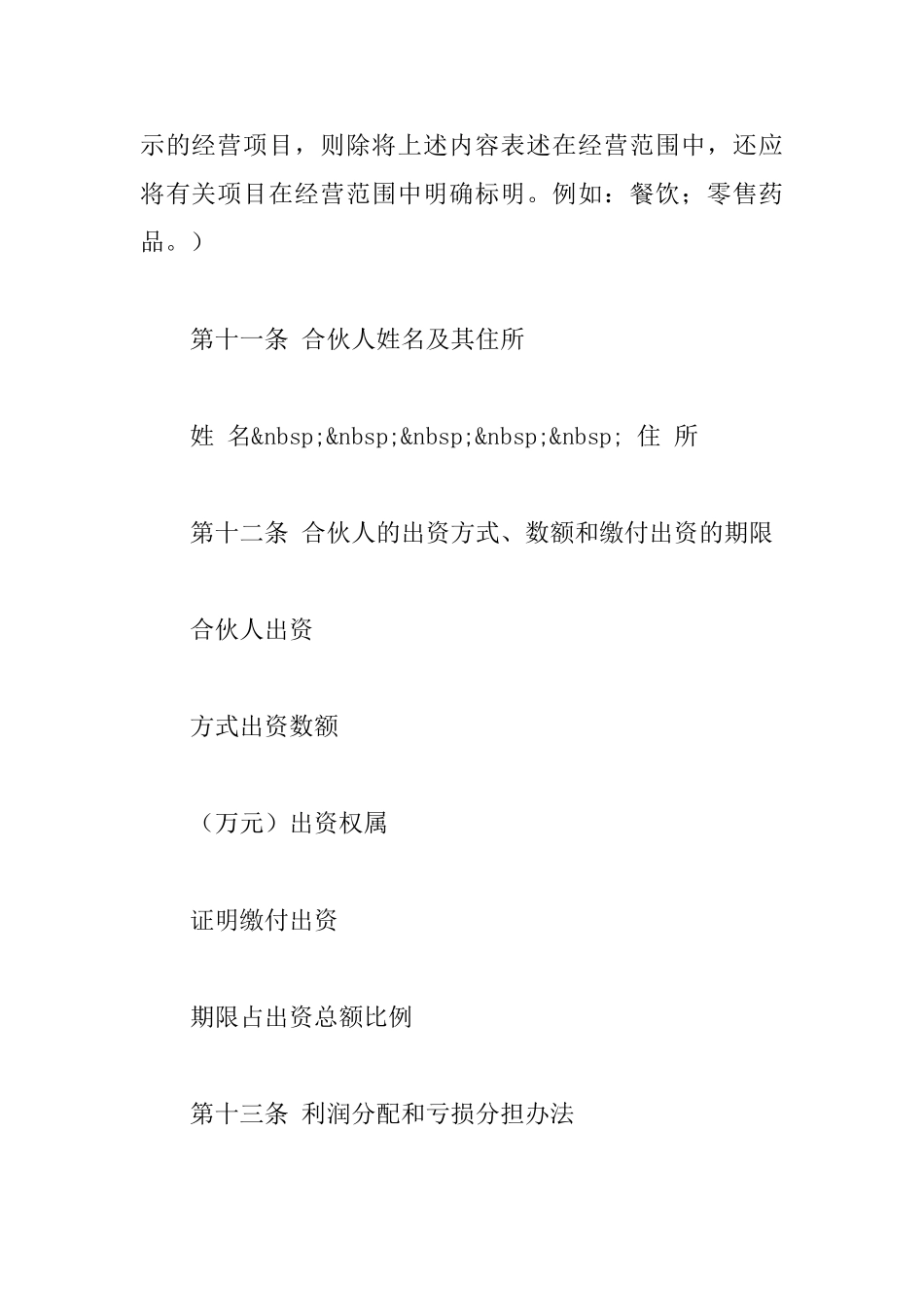 示的经营项目，则除将上述内容表述在经营范围中，还应将有关项目在经营范围中明确标明。例如：餐饮；零售药品。）

第十一条 合伙人姓名及其住所

姓 名&nbsp;&nbsp;&nbsp;&nbsp;&nbsp; 住 所

第十二条 合伙人的出资方式、数额和缴付出资的期限

合伙人出资

方式出资数额

（万元）出资权属

证明缴付出资

期限占出资总额比例

第十三条 利润分配和亏损分担办法